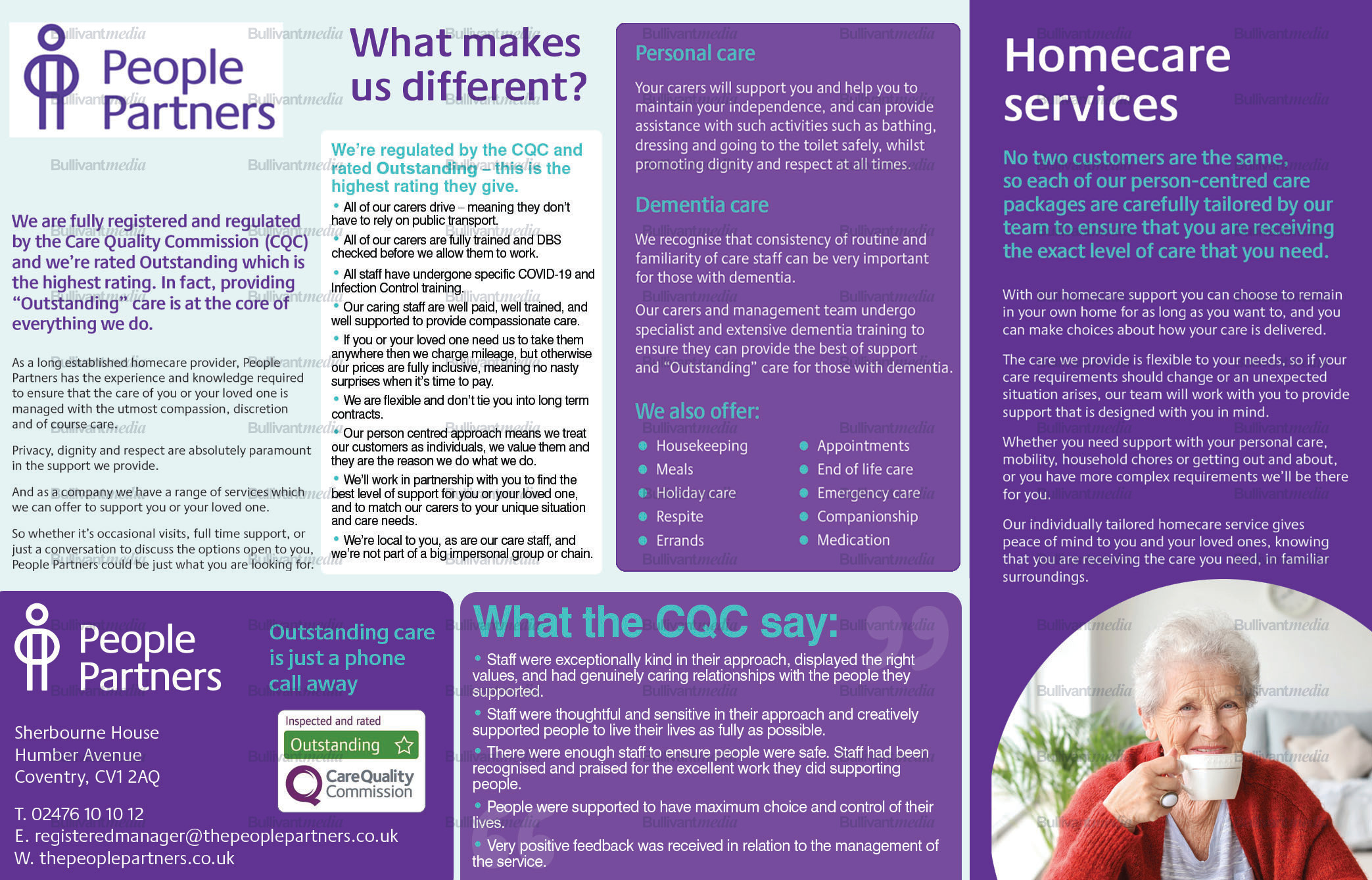 People Partners

We are fully registered and regulated by the Care Quality Commission (CQC) and we're rated Outstanding which is the highest rating. In fact, providing "Outstanding" care is at the core of everything we do.

As a long established homecare provider, People Partners has the experience and knowledge required to ensure that the care of you or your loved one is managed with the utmost compassion, discretion and of course care.

Privacy, dignity and respect are absolutely paramount in the support we provide.

And as a company we have a range of services which we can offer to support you or your loved one.

So whether it's occasional visits, full time support, or just a conversation to discuss the options open to you, People Partners could be just what you are looking for.

What makes us different?

We're regulated by the CQC and rated Outstanding – this is the highest rating they give.

• All of our carers drive – meaning they don't have to rely on public transport.
• All of our carers are fully trained and DBS checked before we allow them to work.
• All staff have undergone specific COVID-19 and Infection Control training.
• Our caring staff are well paid, well trained, and well supported to provide compassionate care.
• If you or your loved one need us to take them anywhere then we charge mileage, but otherwise our prices are fully inclusive, meaning no nasty surprises when it's time to pay.
• We are flexible and don't tie you into long term contracts.
• Our person centred approach means we treat our customers as individuals, we value them and they are the reason we do what we do.
• We'll work in partnership with you to find the best level of support for you or your loved one, and to match our carers to your unique situation and care needs.
• We're local to you, as are our care staff, and we're not part of a big impersonal group or chain.

Personal care

Your carers will support you and help you to maintain your independence, and can provide assistance with such activities such as bathing, dressing and going to the toilet safely, whilst promoting dignity and respect at all times.

Dementia care

We recognise that consistency of routine and familiarity of care staff can be very important for those with dementia.

Our carers and management team undergo specialist and extensive dementia training to ensure they can provide the best of support and "Outstanding" care for those with dementia.

We also offer:

• Housekeeping
• Meals
• Holiday care
• Respite
• Errands
• Appointments
• End of life care
• Emergency care
• Companionship
• Medication

Homecare services

No two customers are the same, so each of our person-centred care packages are carefully tailored by our team to ensure that you are receiving the exact level of care that you need.

With our homecare support you can choose to remain in your own home for as long as you want to, and you can make choices about how your care is delivered.

The care we provide is flexible to your needs, so if your care requirements should change or an unexpected situation arises, our team will work with you to provide support that is designed with you in mind.

Whether you need support with your personal care, mobility, household chores or getting out and about, or you have more complex requirements we'll be there for you.

Our individually tailored homecare service gives peace of mind to you and your loved ones, knowing that you are receiving the care you need, in familiar surroundings.

People Partners

Outstanding care is just a phone call away

Inspected and rated
Outstanding
CareQuality Commission

Sherbourne House
Humber Avenue
Coventry, CV1 2AQ

T. 02476 10 10 12
E. registeredmanager@thepeoplepartners.co.uk
W. thepeoplepartners.co.uk

What the CQC say:

• Staff were exceptionally kind in their approach, displayed the right values, and had genuinely caring relationships with the people they supported.
• Staff were thoughtful and sensitive in their approach and creatively supported people to live their lives as fully as possible.
• There were enough staff to ensure people were safe. Staff had been recognised and praised for the excellent work they did supporting people.
• People were supported to have maximum choice and control of their lives.
• Very positive feedback was received in relation to the management of the service.

Bullivantmedia